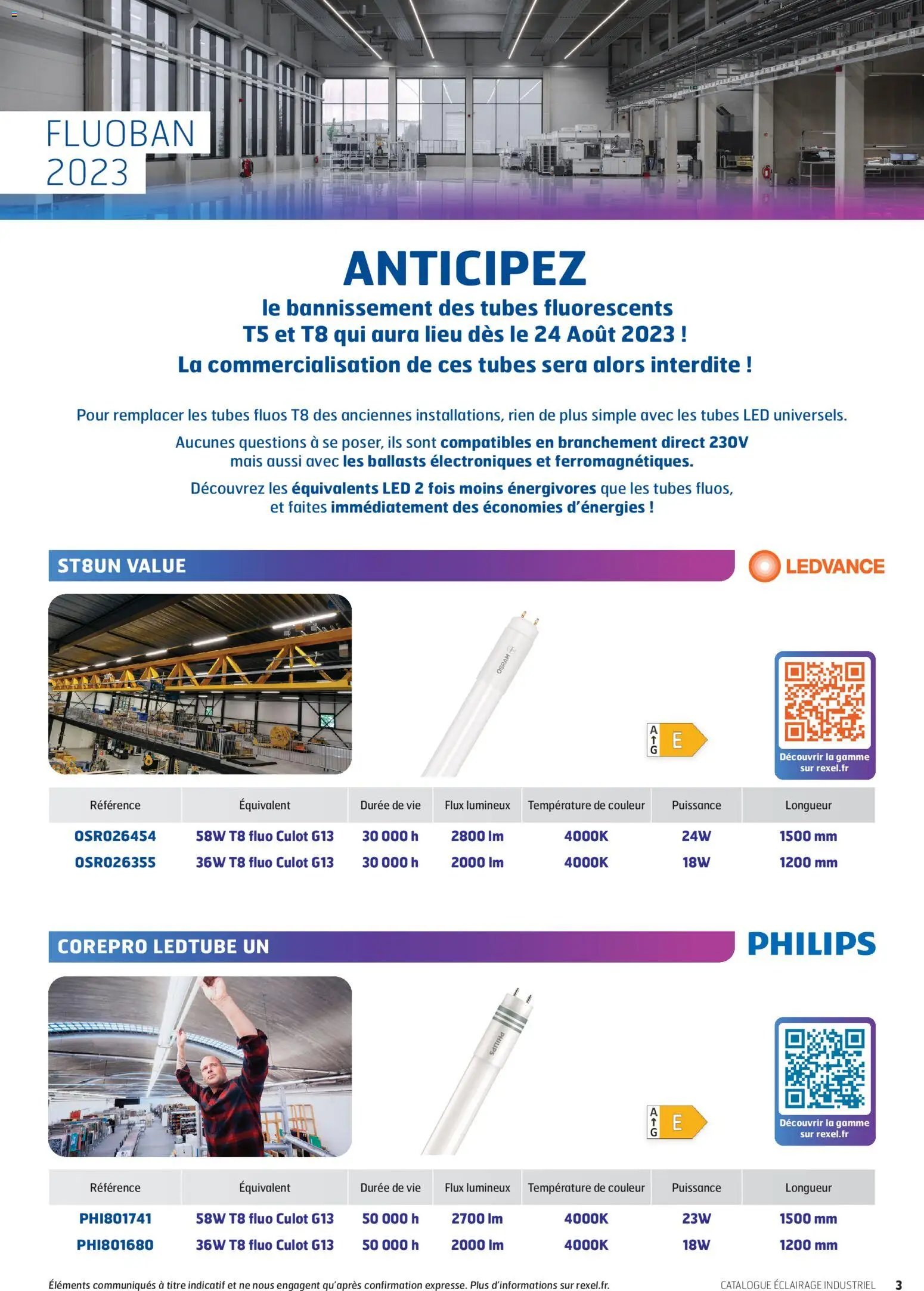 FLUOBAN
2023

ANTICIPEZ

le bannissement des tubes fluorescents T5 et T8 qui aura lieu dès le 24 Août 2023 !

La commercialisation de ces tubes sera alors interdite !

Pour remplacer les tubes fluos T8 des anciennes installations, rien de plus simple avec les tubes LED universels.

Aucunes questions à se poser, ils sont compatibles en branchement direct 230V mais aussi avec les ballasts électroniques et ferromagnétiques.

Découvrez les équivalents LED 2 fois moins énergivores que les tubes fluos, et faites immédiatement des économies d'énergies !

ST8UN VALUE

LEDVANCE

OSRAM

A G E

Découvrir la gamme sur rexel.fr

| Référence | Équivalent | Durée de vie | Flux lumineux | Température de couleur | Puissance | Longueur |
|---|---|---|---|---|---|---|
| OSR026454 | 58W T8 fluo Culot G13 | 30 000 h | 2800 lm | 4000K | 24W | 1500 mm |
| OSR026355 | 36W T8 fluo Culot G13 | 30 000 h | 2000 lm | 4000K | 18W | 1200 mm |

COREPRO LEDTUBE UN

PHILIPS

PHILIPS

A G E

Découvrir la gamme sur rexel.fr

| Référence | Équivalent | Durée de vie | Flux lumineux | Température de couleur | Puissance | Longueur |
|---|---|---|---|---|---|---|
| PHI801741 | 58W T8 fluo Culot G13 | 50 000 h | 2700 lm | 4000K | 23W | 1500 mm |
| PHI801680 | 36W T8 fluo Culot G13 | 50 000 h | 2000 lm | 4000K | 18W | 1200 mm |

Éléments communiqués à titre indicatif et ne nous engagent qu'après confirmation expresse. Plus d'informations sur rexel.fr.

CATALOGUE ÉCLAIRAGE INDUSTRIEL 3